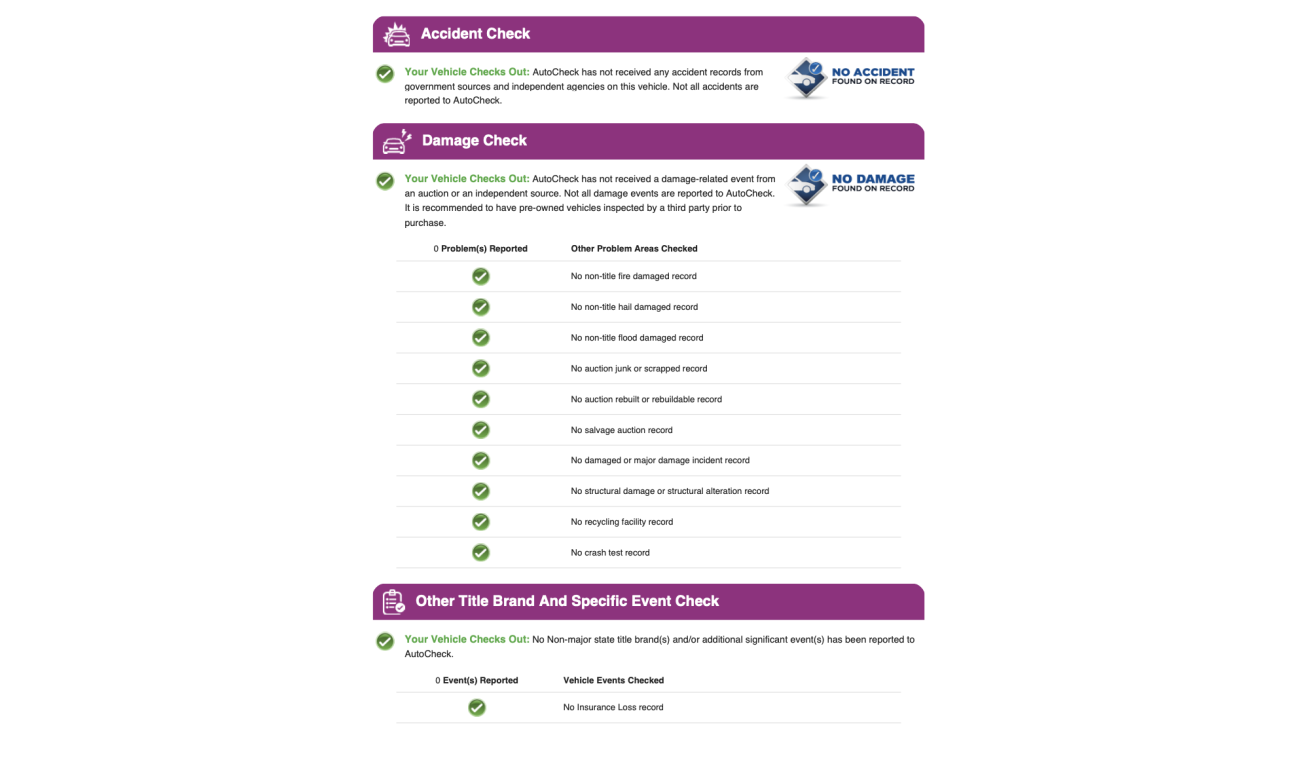 Accident Check

Your Vehicle Checks Out: AutoCheck has not received any accident records from government sources and independent agencies on this vehicle. Not all accidents are reported to AutoCheck.

NO ACCIDENT FOUND ON RECORD

Damage Check

Your Vehicle Checks Out: AutoCheck has not received a damage-related event from an auction or an independent source. Not all damage events are reported to AutoCheck. It is recommended to have pre-owned vehicles inspected by a third party prior to purchase.

NO DAMAGE FOUND ON RECORD

| 0 Problem(s) Reported | Other Problem Areas Checked |
|---|---|
| | No non-title fire damaged record |
| | No non-title hail damaged record |
| | No non-title flood damaged record |
| | No auction junk or scrapped record |
| | No auction rebuilt or rebuildable record |
| | No salvage auction record |
| | No damaged or major damage incident record |
| | No structural damage or structural alteration record |
| | No recycling facility record |
| | No crash test record |

Other Title Brand And Specific Event Check

Your Vehicle Checks Out: No Non-major state title brand(s) and/or additional significant event(s) has been reported to AutoCheck.

| 0 Event(s) Reported | Vehicle Events Checked |
|---|---|
| | No Insurance Loss record |